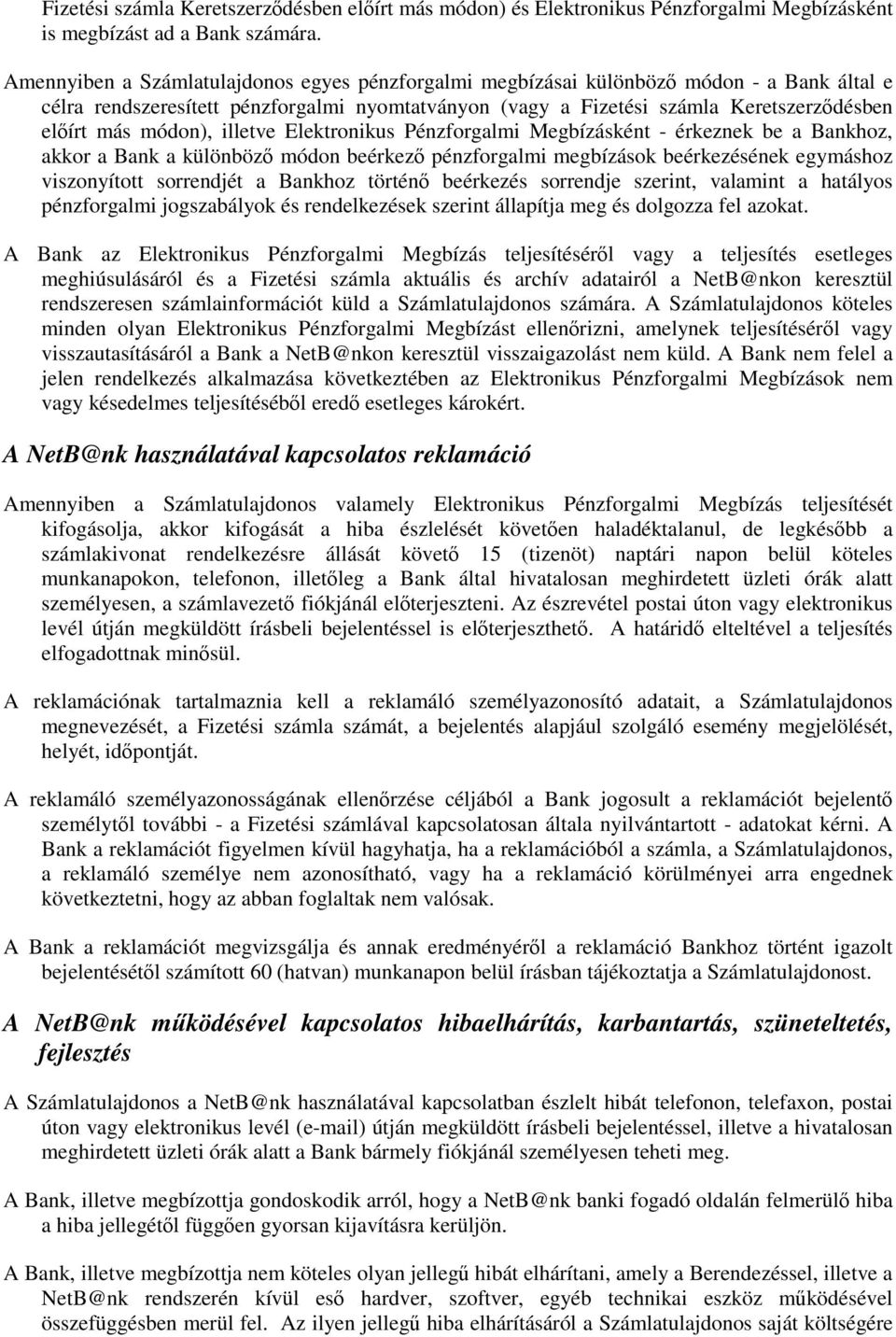 Fizetési számla Keretszerződésben előírt más módon) és Elektronikus Pénzforgalmi Megbízásként is megbízást ad a Bank számára.

Amennyiben a Számlatulajdonos egyes pénzforgalmi megbízásai különböző módon - a Bank által e célra rendszeresített pénzforgalmi nyomtatványon (vagy a Fizetési számla Keretszerződésben előírt más módon), illetve Elektronikus Pénzforgalmi Megbízásként - érkeznek be a Bankhoz, akkor a Bank a különböző módon beérkező pénzforgalmi megbízások beérkezésének egymáshoz viszonyított sorrendjét a Bankhoz történő beérkezés sorrendje szerint, valamint a hatályos pénzforgalmi jogszabályok és rendelkezések szerint állapítja meg és dolgozza fel azokat.

A Bank az Elektronikus Pénzforgalmi Megbízás teljesítéséről vagy a teljesítés esetleges meghiúsulásáról és a Fizetési számla aktuális és archív adatairól a NetB@nkon keresztül rendszeresen számlainformációt küld a Számlatulajdonos számára. A Számlatulajdonos köteles minden olyan Elektronikus Pénzforgalmi Megbízást ellenőrizni, amelynek teljesítéséről vagy visszautasításáról a Bank a NetB@nkon keresztül visszaigazolást nem küld. A Bank nem felel a jelen rendelkezés alkalmazása következtében az Elektronikus Pénzforgalmi Megbízások nem vagy késedelmes teljesítéséből eredő esetleges károkért.

A NetB@nk használatával kapcsolatos reklamáció

Amennyiben a Számlatulajdonos valamely Elektronikus Pénzforgalmi Megbízás teljesítését kifogásolja, akkor kifogását a hiba észlelését követően haladéktalanul, de legkésőbb a számlakivonat rendelkezésre állását követő 15 (tizenöt) naptári napon belül köteles munkanapokon, telefonon, illetőleg a Bank által hivatalosan meghirdetett üzleti órák alatt személyesen, a számlavezető fiókjánál előterjeszteni. Az észrevétel postai úton vagy elektronikus levél útján megküldött írásbeli bejelentéssel is előterjeszthető. A határidő elteltével a teljesítés elfogadottnak minősül.

A reklamációnak tartalmaznia kell a reklamáló személyazonosító adatait, a Számlatulajdonos megnevezését, a Fizetési számla számát, a bejelentés alapjául szolgáló esemény megjelölését, helyét, időpontját.

A reklamáló személyazonosságának ellenőrzése céljából a Bank jogosult a reklamációt bejelentő személytől további - a Fizetési számlával kapcsolatosan általa nyilvántartott - adatokat kérni. A Bank a reklamációt figyelmen kívül hagyhatja, ha a reklamációból a számla, a Számlatulajdonos, a reklamáló személye nem azonosítható, vagy ha a reklamáció körülményei arra engednek következtetni, hogy az abban foglaltak nem valósak.

A Bank a reklamációt megvizsgálja és annak eredményéről a reklamáció Bankhoz történt igazolt bejelentésétől számított 60 (hatvan) munkanapon belül írásban tájékoztatja a Számlatulajdonost.

A NetB@nk működésével kapcsolatos hibaelhárítás, karbantartás, szüneteltetés, fejlesztés

A Számlatulajdonos a NetB@nk használatával kapcsolatban észlelt hibát telefonon, telefaxon, postai úton vagy elektronikus levél (e-mail) útján megküldött írásbeli bejelentéssel, illetve a hivatalosan meghirdetett üzleti órák alatt a Bank bármely fiókjánál személyesen teheti meg.

A Bank, illetve megbízottja gondoskodik arról, hogy a NetB@nk banki oldalán felmerülő hiba a hiba jellegétől függően gyorsan kijavításra kerüljön.

A Bank, illetve megbízottja nem köteles olyan jellegű hibát elhárítani, amely a Berendezéssel, illetve a NetB@nk rendszerén kívül eső hardver, szoftver, egyéb technikai eszköz működésével összefüggésben merül fel. Az ilyen jellegű hiba elhárításáról a Számlatulajdonos saját költségére